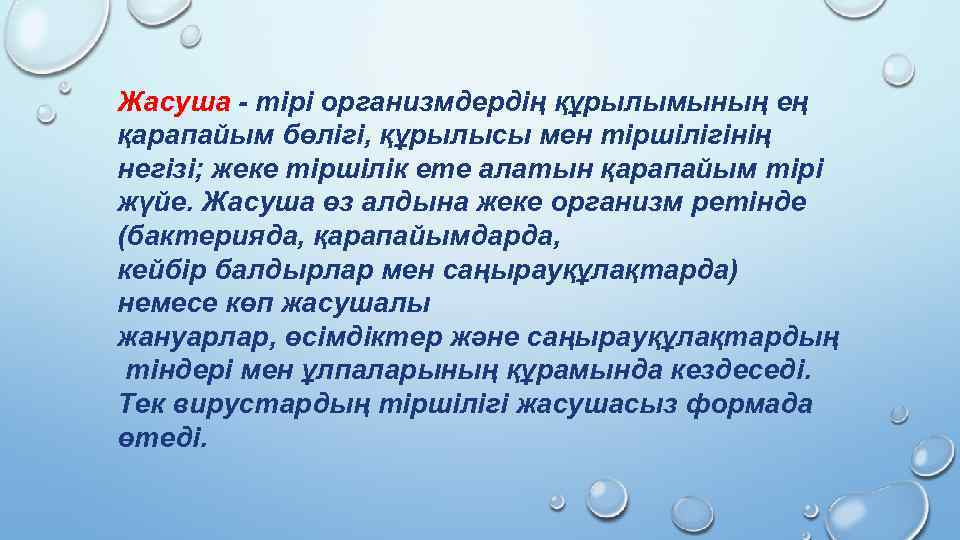 Жасуша - тірі организмдердің құрылымының ең қарапайым бөлігі, құрылысы мен тіршілігінің негізі; жеке тіршілік ете алатын қарапайым тірі жүйе. Жасуша өз алдына жеке организм ретінде (бактерияда, қарапайымдарда, кейбір балдырлар мен саңырауқұлақтарда) немесе көп жасушалы жануарлар, өсімдіктер және саңырауқұлақтардың тіндері мен ұлпаларының құрамында кездеседі. Тек вирустардың тіршілігі жасушасыз формада өтеді.